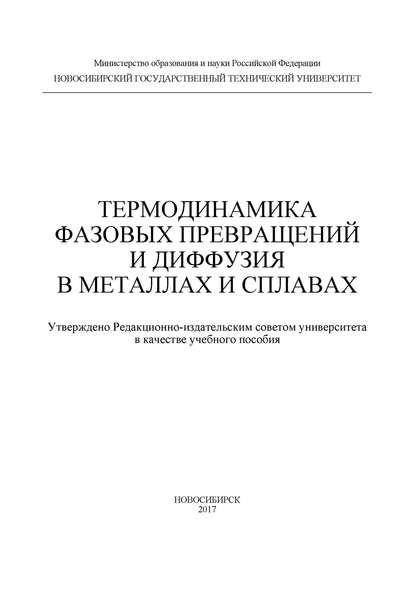 Министерство образования и науки Российской Федерации
НОВОСИБИРСКИЙ ГОСУДАРСТВЕННЫЙ ТЕХНИЧЕСКИЙ УНИВЕРСИТЕТ

ТЕРМОДИНАМИКА
ФАЗОВЫХ ПРЕВРАЩЕНИЙ
И ДИФФУЗИЯ
В МЕТАЛЛАХ И СПЛАВАХ

Утверждено Редакционно-издательским советом университета
в качестве учебного пособия

НОВОСИБИРСК
2017